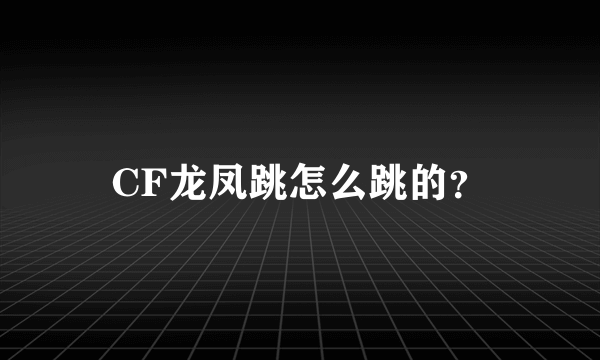 CF龙凤跳怎么跳的?